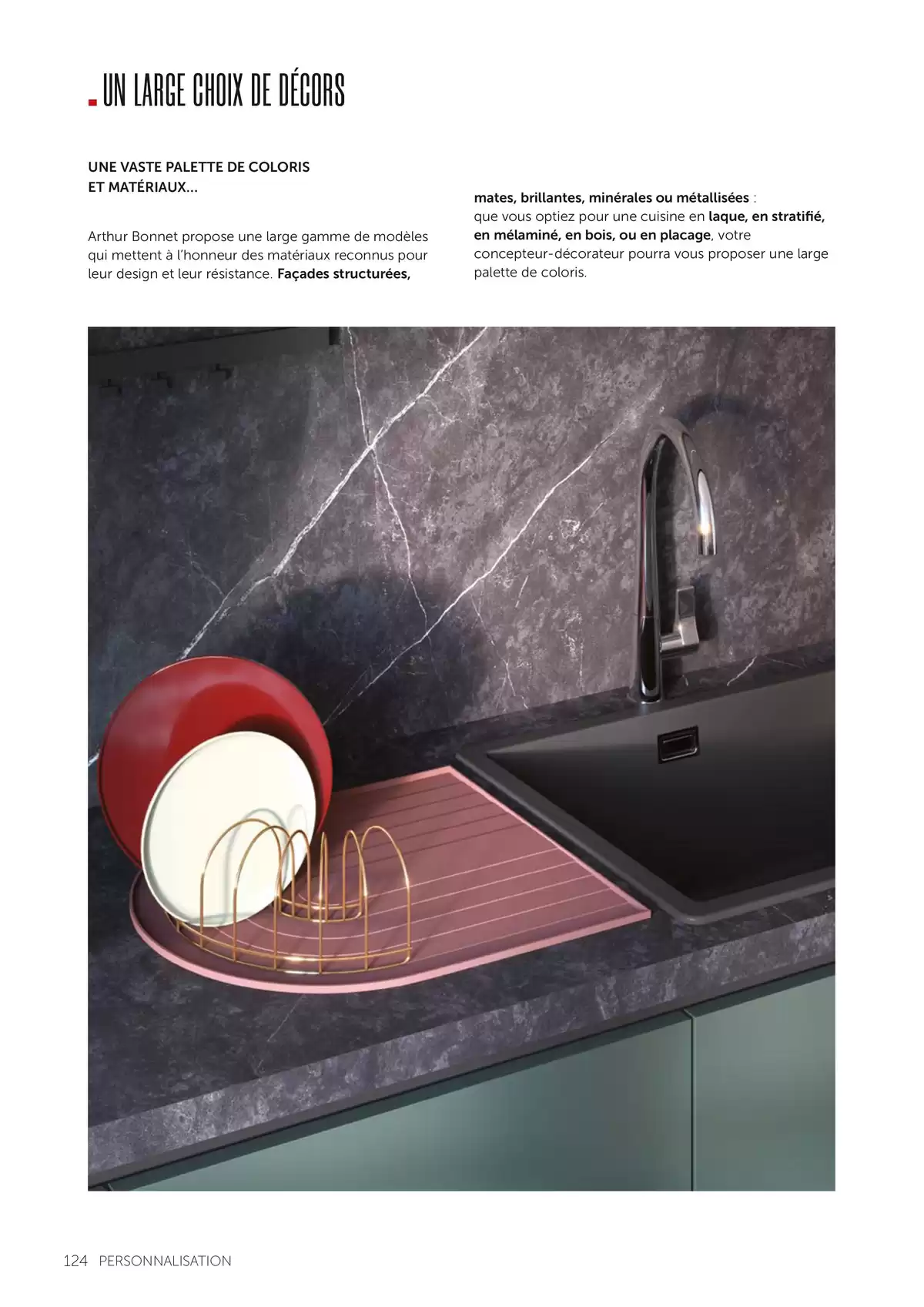 UN LARGE CHOIX DE DÉCORS

UNE VASTE PALETTE DE COLORIS ET MATÉRIAUX...

Arthur Bonnet propose une large gamme de modèles qui mettent à l'honneur des matériaux reconnus pour leur design et leur résistance. Façades structurées, mates, brillantes, minérales ou métallisées : que vous optiez pour une cuisine en laque, en stratifié, en mélaminé, en bois, ou en placage, votre concepteur-décorateur pourra vous proposer une large palette de coloris.

124 PERSONNALISATION